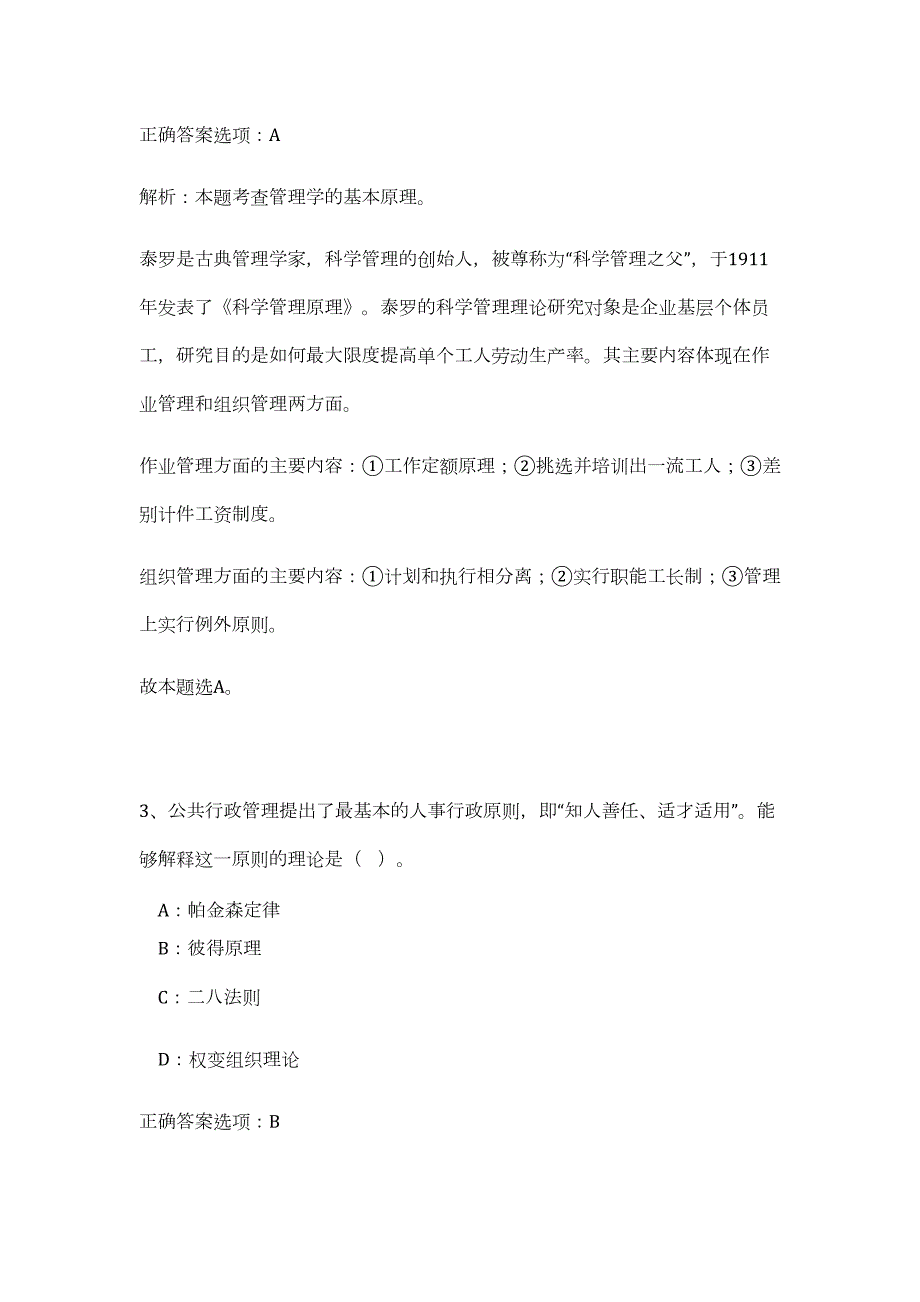 正确答案选项：A

解析：本题考查管理学的基本原理。

泰罗是古典管理学家，科学管理的创始人，被尊称为“科学管理之父”，于1911年发表了《科学管理原理》。泰罗的科学管理理论研究对象是企业基层个体员工，研究目的是如何最大限度提高单个工人劳动生产率。其主要内容体现在作业管理和组织管理两方面。

作业管理方面的主要内容：①工作定额原理；②挑选并培训出一流工人；③差别计件工资制度。

组织管理方面的主要内容：①计划和执行相分离；②实行职能工长制；③管理上实行例外原则。

故本题选A。

3、公共行政管理提出了最基本的人事行政原则，即“知人善任、适才适用”。能够解释这一原则的理论是（ ）。

A：帕金森定律

B：彼得原理

C：二八法则

D：权变组织理论

正确答案选项：B